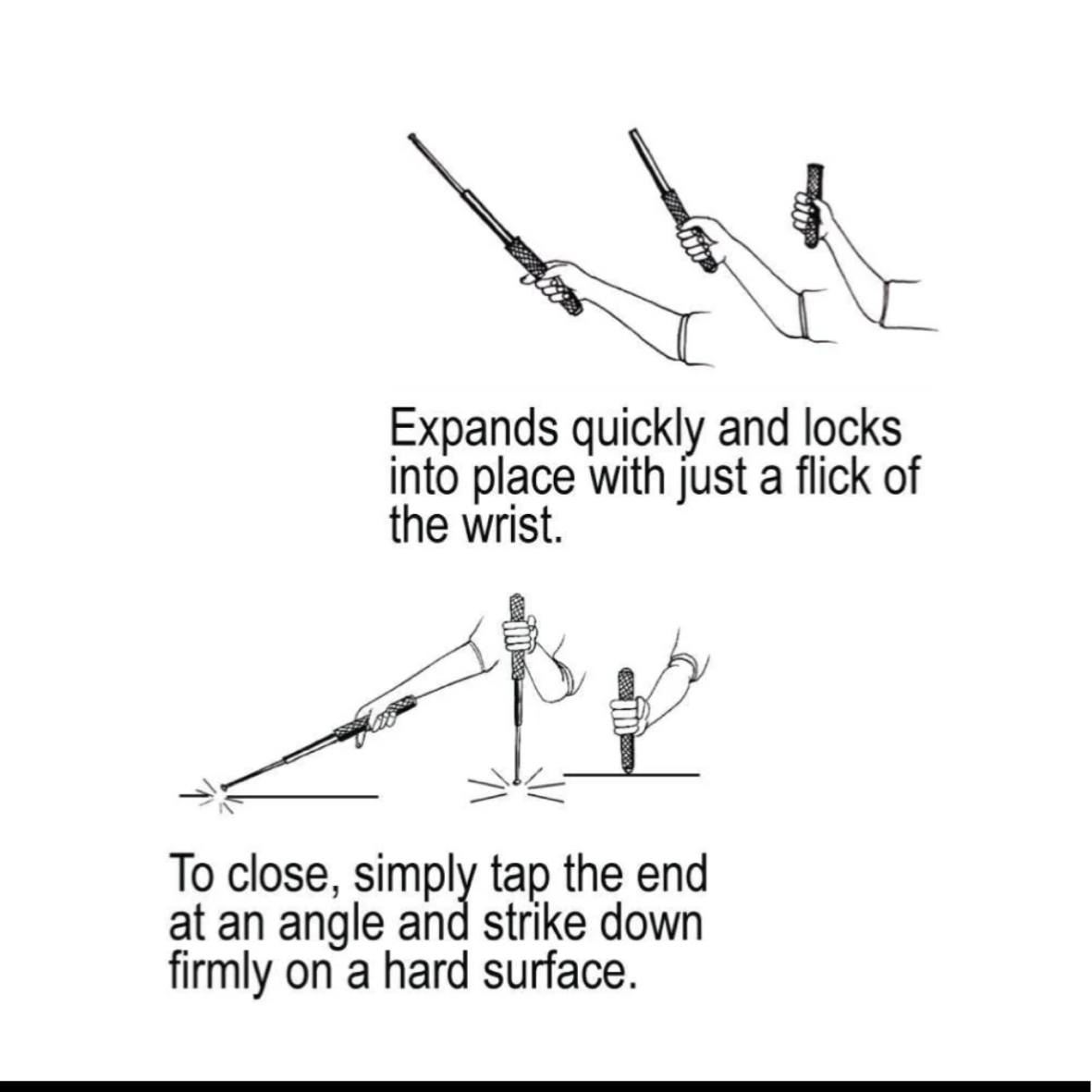 Expands quickly and locks into place with just a flick of the wrist.

To close, simply tap the end at an angle and strike down firmly on a hard surface.